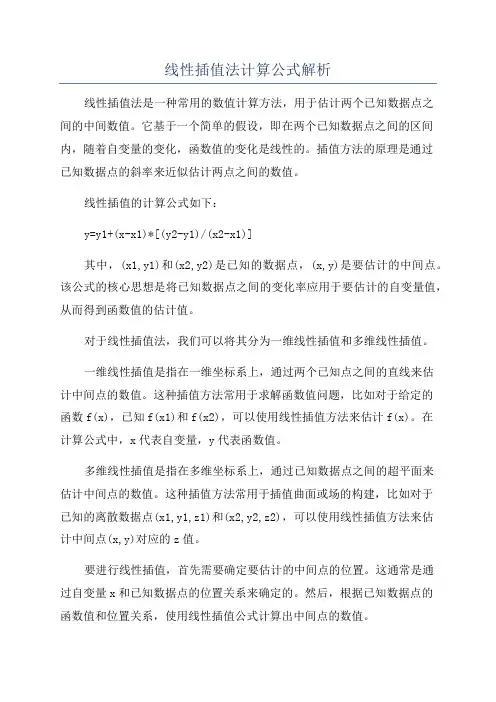 线性插值法计算公式解析

线性插值法是一种常用的数值计算方法，用于估计两个已知数据点之间的中间数值。它基于一个简单的假设，即在两个已知数据点之间的区间内，随着自变量的变化，函数值的变化是线性的。插值方法的原理是通过已知数据点的斜率来近似估计两点之间的数值。

线性插值的计算公式如下：

y=y1+(x-x1)*[(y2-y1)/(x2-x1)]

其中，(x1,y1)和(x2,y2)是已知的数据点，(x,y)是要估计的中间点。该公式的核心思想是将已知数据点之间的变化率应用于要估计的自变量值，从而得到函数值的估计值。

对于线性插值法，我们可以将其分为一维线性插值和多维线性插值。

一维线性插值是指在一维坐标系上，通过两个已知点之间的直线来估计中间点的数值。这种插值方法常用于求解函数值问题，比如对于给定的函数 f(x)，已知 f(x1)和 f(x2)，可以使用线性插值方法来估计 f(x)。在计算公式中，x 代表自变量，y 代表函数值。

多维线性插值是指在多维坐标系上，通过已知数据点之间的超平面来估计中间点的数值。这种插值方法常用于插值曲面或场的构建，比如对于已知的离散数据点(x1,y1,z1)和(x2,y2,z2)，可以使用线性插值方法来估计中间点(x,y)对应的 z 值。

要进行线性插值，首先需要确定要估计的中间点的位置。这通常是通过自变量 x 和已知数据点的位置关系来确定的。然后，根据已知数据点的函数值和位置关系，使用线性插值公式计算出中间点的数值。